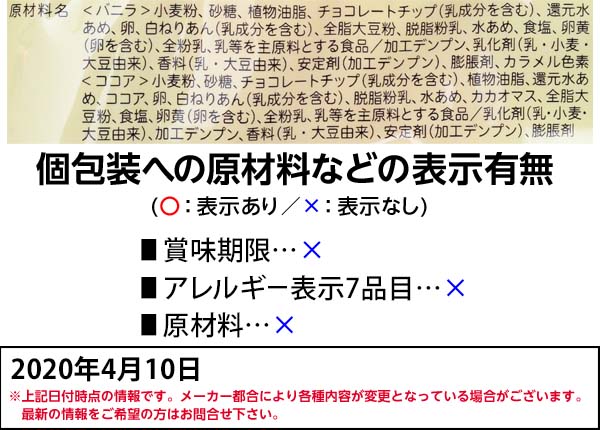 原材料名　＜バニラ＞小麦粉、砂糖、植物油脂、チョコレートチップ（乳成分を含む）、還元水あめ、卵、白ねりあん（乳成分を含む）、全脂大豆粉、脱脂粉乳、水あめ、食塩、卵黄（卵を含む）、全粉乳、乳等を主原料とする食品／加工デンプン、乳化剤（乳・小麦・大豆由来）、香料（乳・大豆由来）、安定剤（加工デンプン）、膨脹剤、カラメル色素
＜ココア＞小麦粉、砂糖、チョコレートチップ（乳成分を含む）、植物油脂、還元水あめ、ココア、卵、白ねりあん（乳成分を含む）、脱脂粉乳、水あめ、カカオマス、全脂大豆粉、食塩、卵黄（卵を含む）、全粉乳、乳等を主原料とする食品／乳化剤（乳・小麦・大豆由来）、加工デンプン、香料（乳・大豆由来）、安定剤（加工デンプン）、膨脹剤

個包装への原材料などの表示有無
（○：表示あり／×：表示なし）

■賞味期限…×
■アレルギー表示7品目…×
■原材料…×

2020年4月10日
※上記日付時点の情報です。メーカー都合により各種内容が変更となっている場合がございます。最新の情報をご希望の方はお問合せ下さい。